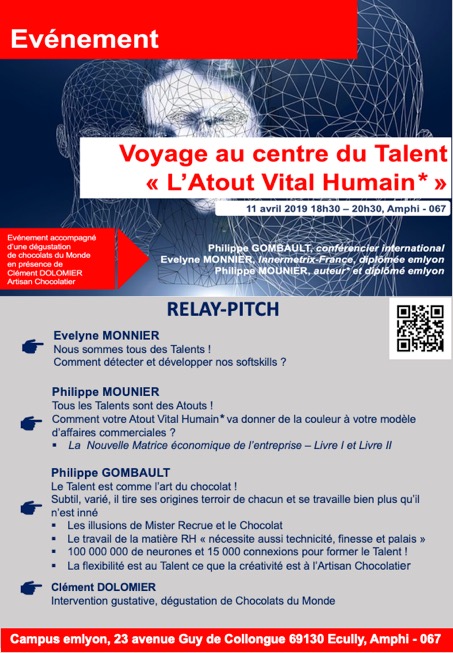 Evénement

Voyage au centre du Talent
« L'Atout Vital Humain* »

11 avril 2019 18h30 – 20h30, Amphi - 067

Evénement accompagné d'une dégustation de chocolats du Monde en présence de Clément DOLOMIER Artisan Chocolatier

Philippe GOMBAULT, conférencier international
Evelyne MONNIER, Innermetrix-France, diplômée emlyon
Philippe MOUNIER, auteur* et diplômé emlyon

RELAY-PITCH

Evelyne MONNIER
Nous sommes tous des Talents !
Comment détecter et développer nos softskills ?

Philippe MOUNIER
Tous les Talents sont des Atouts !
Comment votre Atout Vital Humain* va donner de la couleur à votre modèle d'affaires commerciales ?
▪ La Nouvelle Matrice économique de l'entreprise – Livre I et Livre II

Philippe GOMBAULT
Le Talent est comme l'art du chocolat !
Subtil, varié, il tire ses origines terroir de chacun et se travaille bien plus qu'il n'est inné
▪ Les illusions de Mister Recrue et le Chocolat
▪ Le travail de la matière RH « nécessite aussi technicité, finesse et palais »
▪ 100 000 000 de neurones et 15 000 connexions pour former le Talent !
▪ La flexibilité est au Talent ce que la créativité est à l'Artisan Chocolatier

Clément DOLOMIER
Intervention gustative, dégustation de Chocolats du Monde

Campus emlyon, 23 avenue Guy de Collongue 69130 Ecully, Amphi - 067